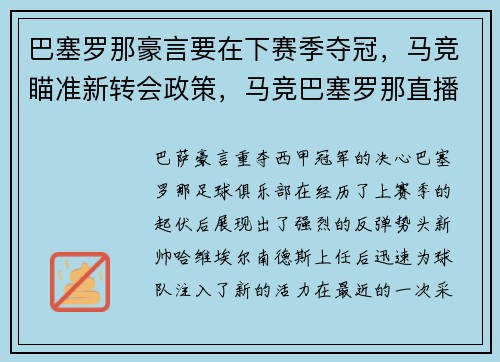 巴塞罗那豪言要在下赛季夺冠，马竞瞄准新转会政策，马竞巴塞罗那直播

巴萨豪言重夺西甲冠军的决心巴塞罗那足球俱乐部在经历了上赛季的起伏后展现出了强烈的反弹势头新帅哈维埃尔南德斯上任后迅速为球队注入了新的活力在最近的一次采